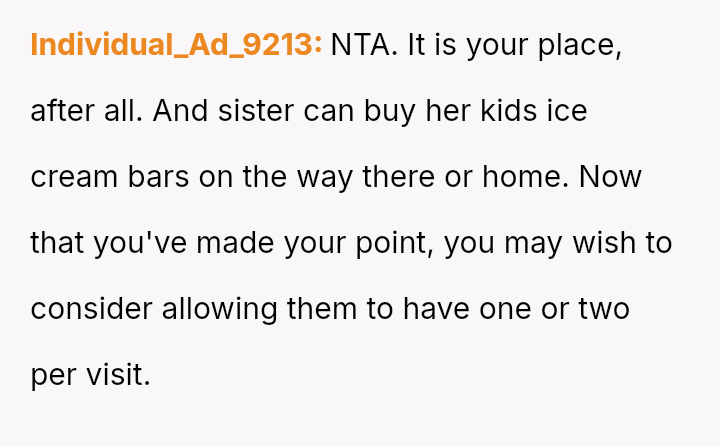 Individual_Ad_9213: NTA. It is your place, after all. And sister can buy her kids ice cream bars on the way there or home. Now that you've made your point, you may wish to consider allowing them to have one or two per visit.